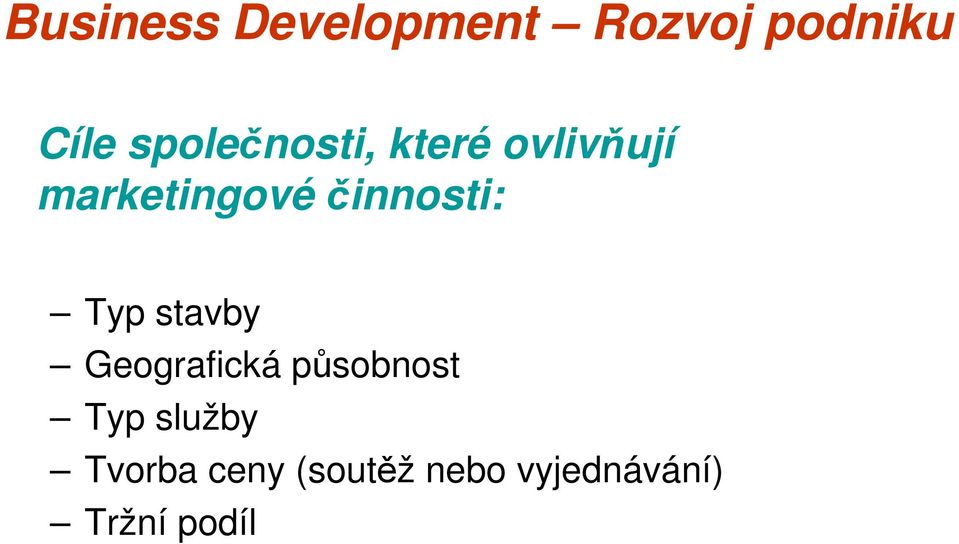 Business Development – Rozvoj podniku

Cíle společnosti, které ovlivňují marketingové činnosti:

– Typ stavby
– Geografická působnost
– Typ služby
– Tvorba ceny (soutěž nebo vyjednávání)
– Tržní podíl